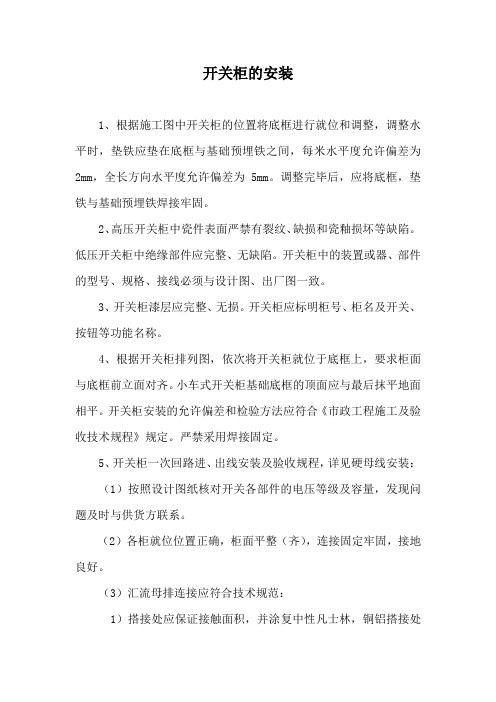 开关柜的安装

1、根据施工图中开关柜的位置将底框进行就位和调整，调整水平时，垫铁应垫在底框与基础预埋铁之间，每米水平度允许偏差为 2mm，全长方向水平度允许偏差为 5mm。调整完毕后，应将底框，垫铁与基础预埋铁焊接牢固。

2、高压开关柜中瓷件表面严禁有裂纹、缺损和瓷釉损坏等缺陷。低压开关柜中绝缘部件应完整、无缺陷。开关柜中的装置或器、部件的型号、规格、接线必须与设计图、出厂图一致。

3、开关柜漆层应完整、无损。开关柜应标明柜号、柜名及开关、按钮等功能名称。

4、根据开关柜排列图，依次将开关柜就位于底框上，要求柜面与底框前立面对齐。小车式开关柜基础底框的顶面应与最后抹平地面相平。开关柜安装的允许偏差和检验方法应符合《市政工程施工及验收技术规程》规定。严禁采用焊接固定。

5、开关柜一次回路进、出线安装及验收规程，详见硬母线安装：

（1）按照设计图纸核对开关各部件的电压等级及容量，发现问题及时与供货方联系。

（2）各柜就位位置正确，柜面平整（齐），连接固定牢固，接地良好。

（3）汇流母排连接应符合技术规范：

1）搭接处应保证接触面积，并涂复中性凡士林，铜铝搭接处